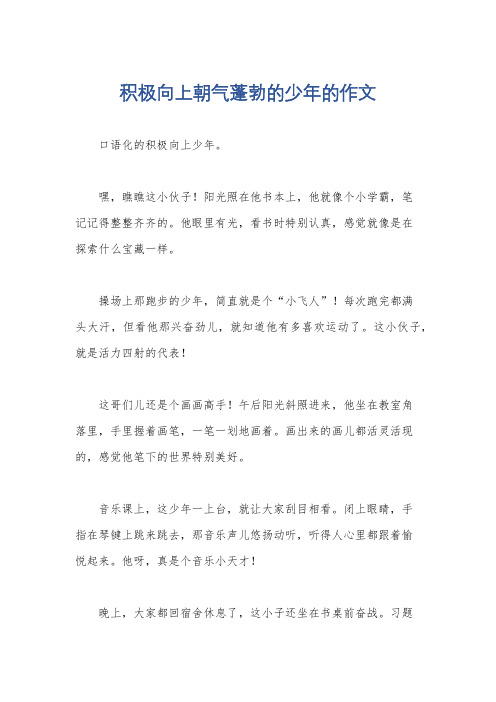 积极向上朝气蓬勃的少年的作文

口语化的积极向上少年。

嘿，瞧瞧这小伙子！阳光照在他书本上，他就像个小学霸，笔记记得整整齐齐的。他眼里有光，看书时特别认真，感觉就像是在探索什么宝藏一样。

操场上那跑步的少年，简直就是个“小飞人”！每次跑完都满头大汗，但看他那兴奋劲儿，就知道他有多喜欢运动了。这小伙子，就是活力四射的代表！

这哥们儿还是个画画高手！午后阳光斜照进来，他坐在教室角落里，手里握着画笔，一笔一划地画着。画出来的画儿都活灵活现的，感觉他笔下的世界特别美好。

音乐课上，这少年一上台，就让大家刮目相看。闭上眼睛，手指在琴键上跳来跳去，那音乐声儿悠扬动听，听得人心里都跟着愉悦起来。他呀，真是个音乐小天才！

晚上，大家都回宿舍休息了，这小子还坐在书桌前奋战。习题